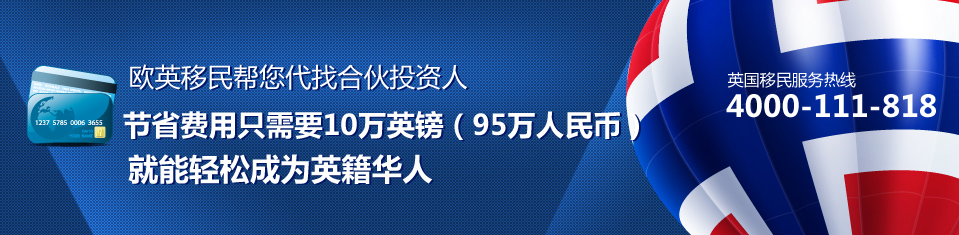 1237 5785 0006 3655

欧英移民帮您代找合伙投资人

节省费用只需要10万英镑（95万人民币）

就能轻松成为英籍华人

英国移民服务热线

4000-111-818